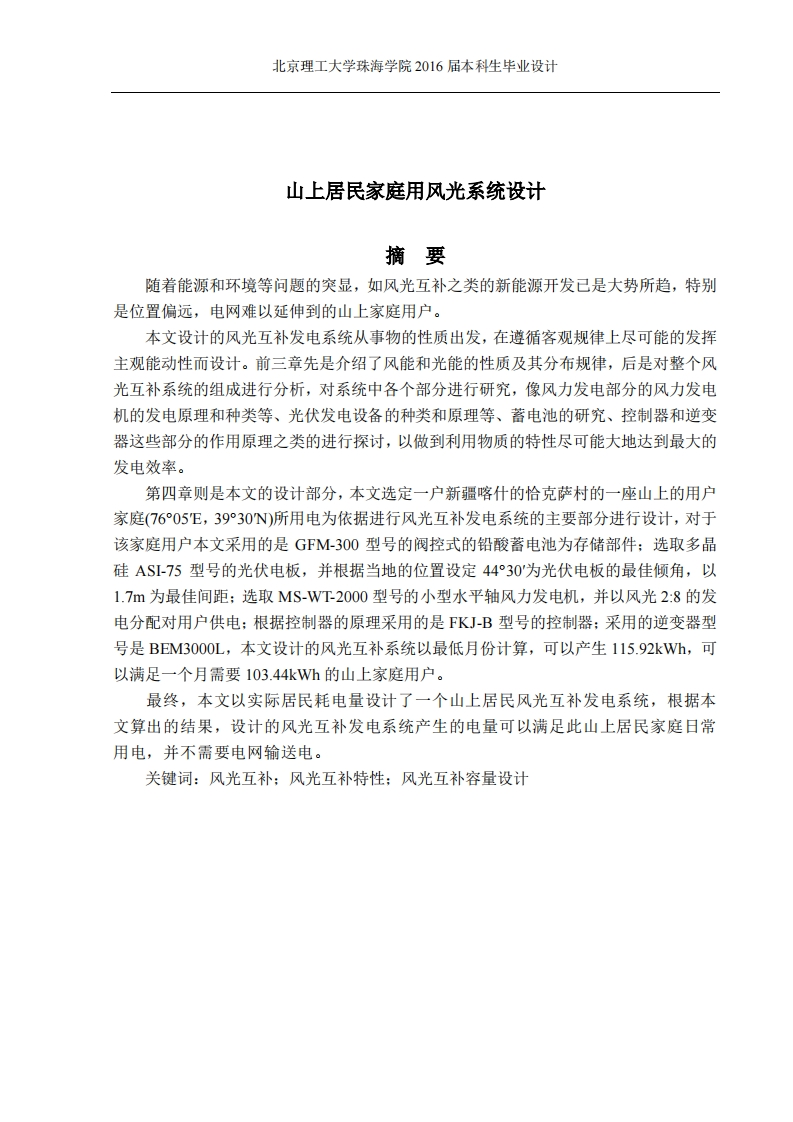 北京理工大学珠海学院 2016 届本科生毕业设计

山上居民家庭用风光系统设计

摘 要

随着能源和环境等问题的突显，如风光互补之类的新能源开发已是大势所趋，特别是位置偏远，电网难以延伸到的山上家庭用户。

本文设计的风光互补发电系统从事物的性质出发，在遵循客观规律上尽可能的发挥主观能动性而设计。前三章先是介绍了风能和光能的性质及其分布规律，后是对整个风光互补系统的组成进行分析，对系统中各个部分进行研究，像风力发电部分的风力发电机的发电原理和种类等、光伏发电设备的种类和原理等、蓄电池的研究、控制器和逆变器这些部分的作用原理之类的进行探讨，以做到利用物质的特性尽可能大地达到最大的发电效率。

第四章则是本文的设计部分，本文选定一户新疆喀什的恰克萨村的一座山上的用户家庭(76°05′E，39°30′N)所用电为依据进行风光互补发电系统的主要部分进行设计，对于该家庭用户本文采用的是 GFM-300 型号的阀控式的铅酸蓄电池为存储部件；选取多晶硅 ASI-75 型号的光伏电板，并根据当地的位置设定 44°30′为光伏电板的最佳倾角，以 1.7m 为最佳间距；选取 MS-WT-2000 型号的小型水平轴风力发电机，并以风光 2:8 的发电分配对用户供电；根据控制器的原理采用的是 FKJ-B 型号的控制器；采用的逆变器型号是 BEM3000L，本文设计的风光互补系统以最低月份计算，可以产生 115.92kWh，可以满足一个月需要 103.44kWh 的山上家庭用户。

最终，本文以实际居民耗电量设计了一个山上居民风光互补发电系统，根据本文算出的结果，设计的风光互补发电系统产生的电量可以满足此山上居民家庭日常用电，并不需要电网输送电。

关键词：风光互补；风光互补特性；风光互补容量设计